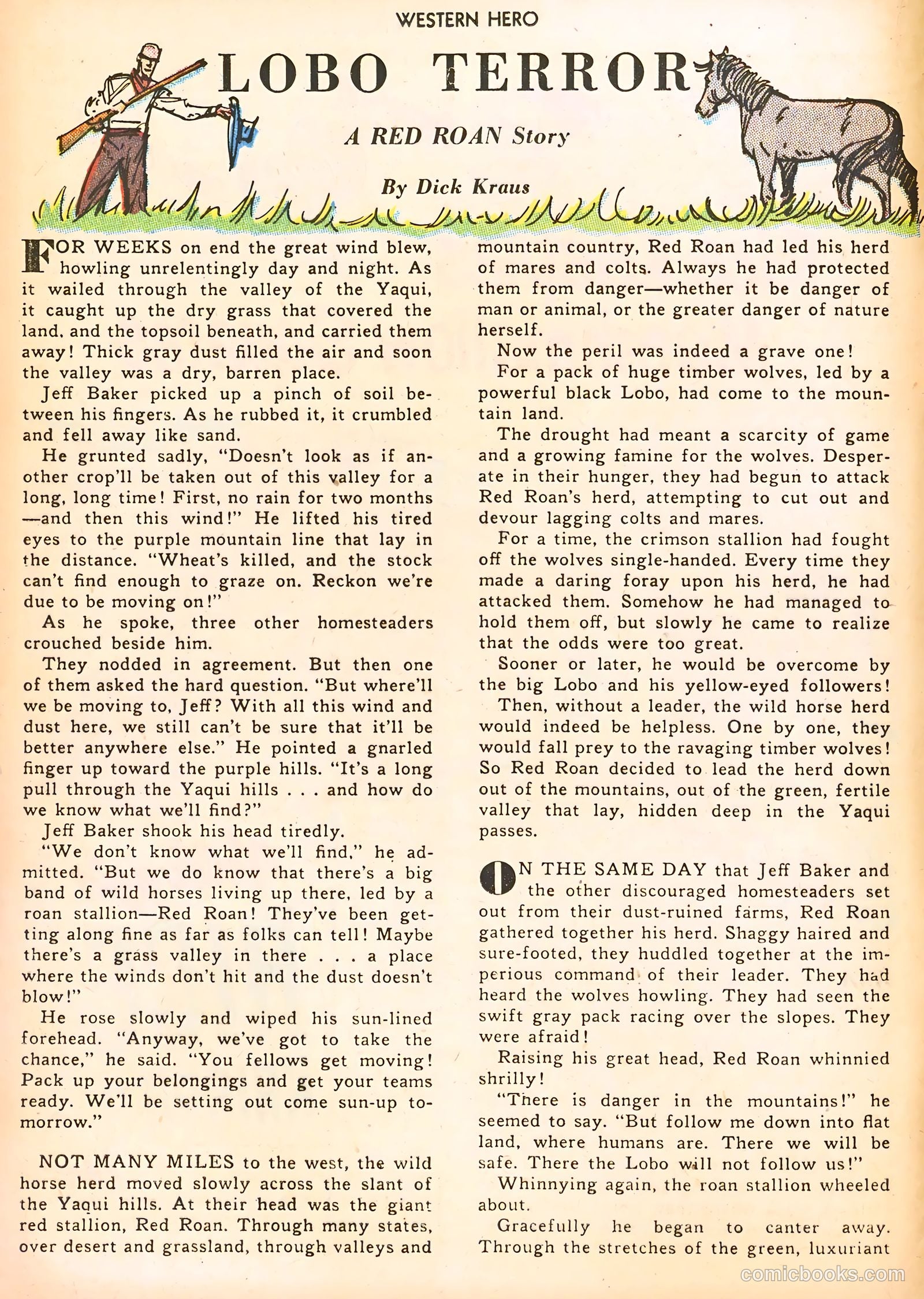 WESTERN HERO

LOBO TERROR

A RED ROAN Story

By Dick Kraus

FOR WEEKS on end the great wind blew, howling unrelentingly day and night. As it wailed through the valley of the Yaqui, it caught up the dry grass that covered the land, and the topsoil beneath, and carried them away! Thick gray dust filled the air and soon the valley was a dry, barren place.

Jeff Baker picked up a pinch of soil between his fingers. As he rubbed it, it crumbled and fell away like sand.

He grunted sadly, "Doesn't look as if another crop'll be taken out of this valley for a long, long time! First, no rain for two months —and then this wind!" He lifted his tired eyes to the purple mountain line that lay in the distance. "Wheat's killed, and the stock can't find enough to graze on. Reckon we're due to be moving on!"

As he spoke, three other homesteaders crouched beside him.

They nodded in agreement. But then one of them asked the hard question. "But where'll we be moving to, Jeff? With all this wind and dust here, we still can't be sure that it'll be better anywhere else." He pointed a gnarled finger up toward the purple hills. "It's a long pull through the Yaqui hills . . . and how do we know what we'll find?"

Jeff Baker shook his head tiredly.

"We don't know what we'll find," he admitted. "But we do know that there's a big band of wild horses living up there, led by a roan stallion—Red Roan! They've been getting along fine as far as folks can tell! Maybe there's a grass valley in there . . . a place where the winds don't hit and the dust doesn't blow!"

He rose slowly and wiped his sun-lined forehead. "Anyway, we've got to take the chance," he said. "You fellows get moving! Pack up your belongings and get your teams ready. We'll be setting out come sun-up tomorrow."

NOT MANY MILES to the west, the wild horse herd moved slowly across the slant of the Yaqui hills. At their head was the giant red stallion, Red Roan. Through many states, over desert and grassland, through valleys and mountain country, Red Roan had led his herd of mares and colts. Always he had protected them from danger—whether it be danger of man or animal, or the greater danger of nature herself.

Now the peril was indeed a grave one!

For a pack of huge timber wolves, led by a powerful black Lobo, had come to the mountain land.

The drought had meant a scarcity of game and a growing famine for the wolves. Desperate in their hunger, they had begun to attack Red Roan's herd, attempting to cut out and devour lagging colts and mares.

For a time, the crimson stallion had fought off the wolves single-handed. Every time they made a daring foray upon his herd, he had attacked them. Somehow he had managed to hold them off, but slowly he came to realize that the odds were too great.

Sooner or later, he would be overcome by the big Lobo and his yellow-eyed followers!

Then, without a leader, the wild horse herd would indeed be helpless. One by one, they would fall prey to the ravaging timber wolves! So Red Roan decided to lead the herd down out of the mountains, out of the green, fertile valley that lay, hidden deep in the Yaqui passes.

ON THE SAME DAY that Jeff Baker and the other discouraged homesteaders set out from their dust-ruined farms, Red Roan gathered together his herd. Shaggy haired and sure-footed, they huddled together at the imperious command of their leader. They had heard the wolves howling. They had seen the swift gray pack racing over the slopes. They were afraid!

Raising his great head, Red Roan whinnied shrilly!

"There is danger in the mountains!" he seemed to say. "But follow me down into flat land, where humans are. There we will be safe. There the Lobo will not follow us!"

Whinnying again, the roan stallion wheeled about.

Gracefully he began to canter away. Through the stretches of the green, luxuriant

comicbooks.com